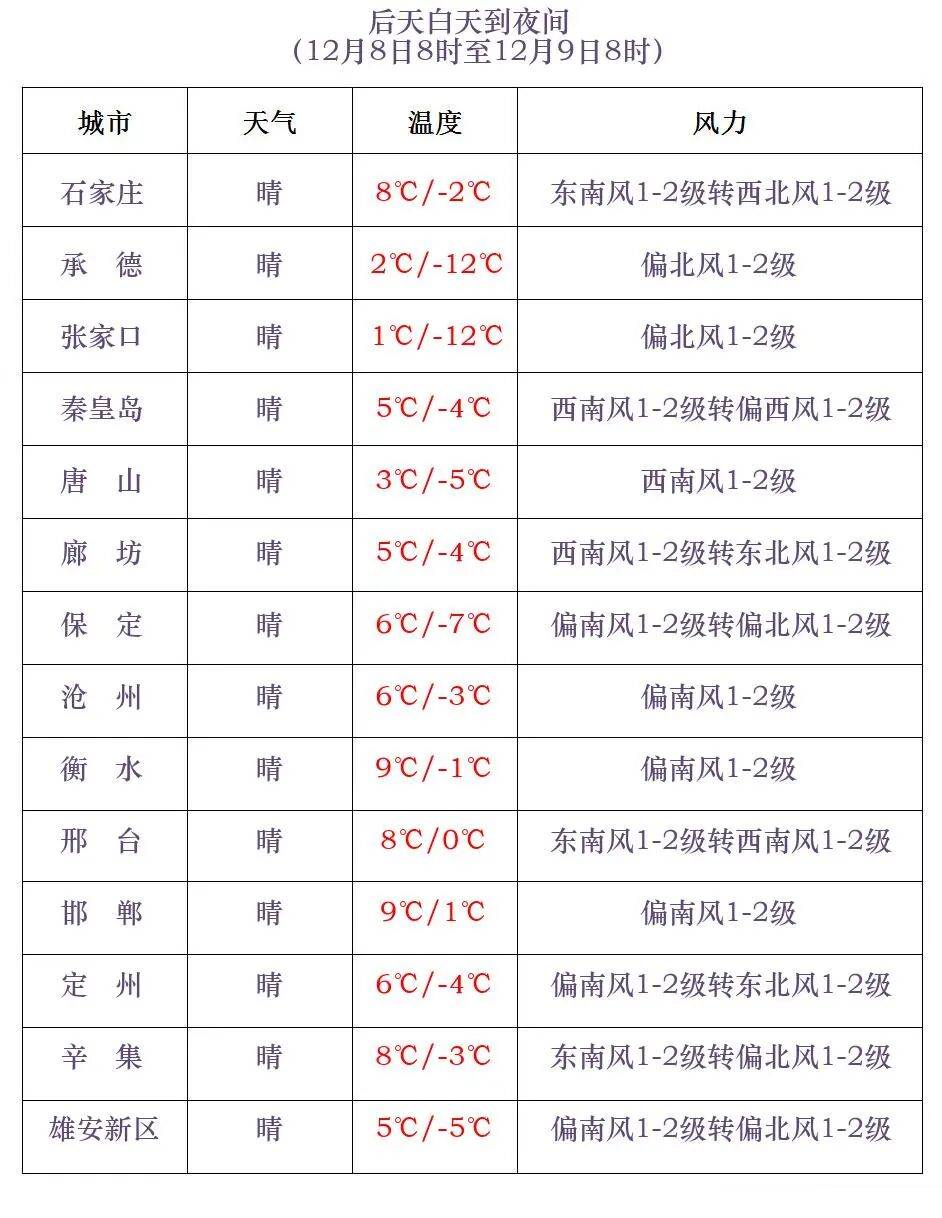 后天白天到夜间
（12月8日8时至12月9日8时）

| 城市 | 天气 | 温度 | 风力 |
|---|---|---|---|
| 石家庄 | 晴 | 8℃/-2℃ | 东南风1-2级转西北风1-2级 |
| 承　德 | 晴 | 2℃/-12℃ | 偏北风1-2级 |
| 张家口 | 晴 | 1℃/-12℃ | 偏北风1-2级 |
| 秦皇岛 | 晴 | 5℃/-4℃ | 西南风1-2级转偏西风1-2级 |
| 唐　山 | 晴 | 3℃/-5℃ | 西南风1-2级 |
| 廊　坊 | 晴 | 5℃/-4℃ | 西南风1-2级转东北风1-2级 |
| 保　定 | 晴 | 6℃/-7℃ | 偏南风1-2级转偏北风1-2级 |
| 沧　州 | 晴 | 6℃/-3℃ | 偏南风1-2级 |
| 衡　水 | 晴 | 9℃/-1℃ | 偏南风1-2级 |
| 邢　台 | 晴 | 8℃/0℃ | 东南风1-2级转西南风1-2级 |
| 邯　郸 | 晴 | 9℃/1℃ | 偏南风1-2级 |
| 定　州 | 晴 | 6℃/-4℃ | 偏南风1-2级转东北风1-2级 |
| 辛　集 | 晴 | 8℃/-3℃ | 东南风1-2级转偏北风1-2级 |
| 雄安新区 | 晴 | 5℃/-5℃ | 偏南风1-2级转偏北风1-2级 |